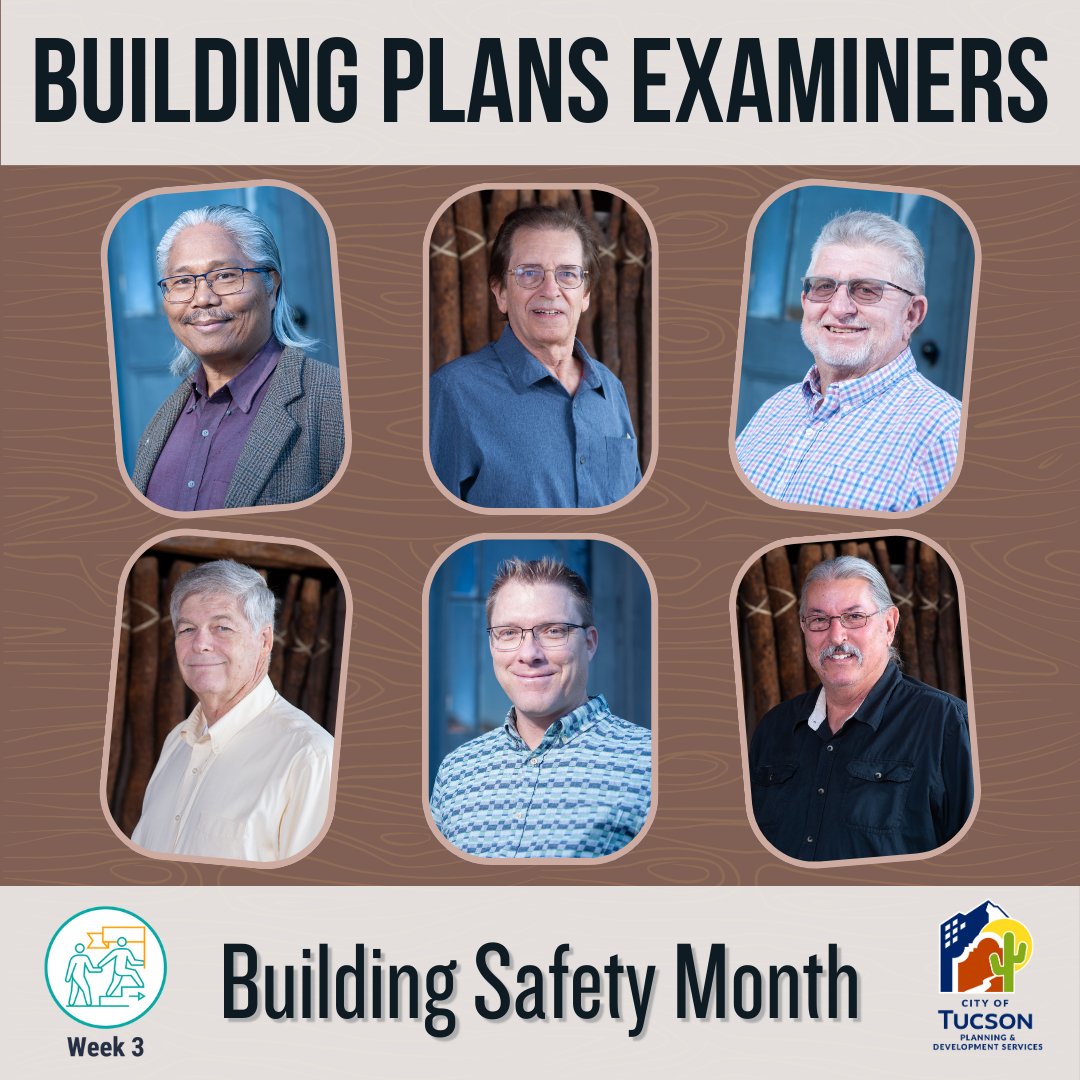 BUILDING PLANS EXAMINERS

Week 3

Building Safety Month

CITY OF
TUCSON
PLANNING &
DEVELOPMENT SERVICES